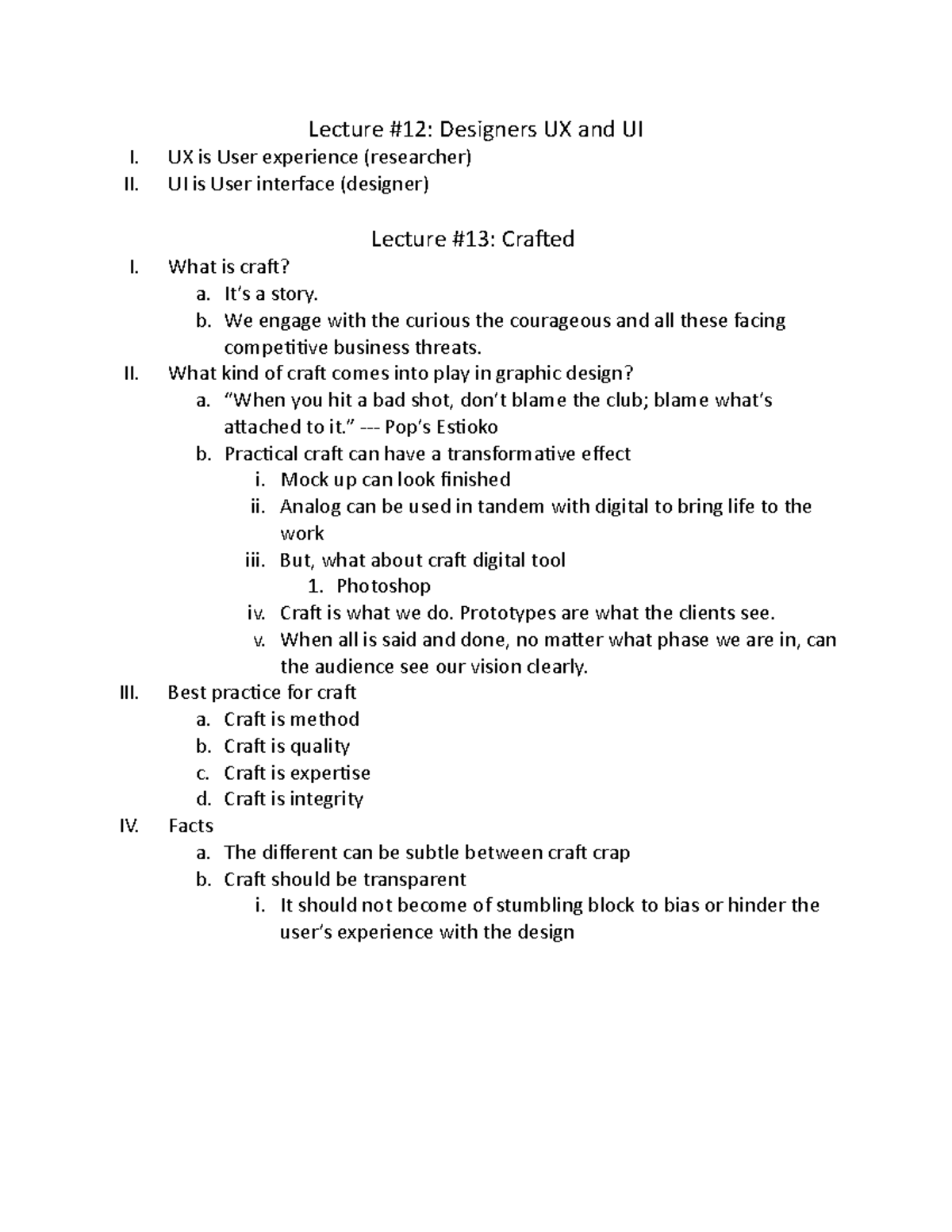 Lecture #12: Designers UX and UI

I. UX is User experience (researcher)
II. UI is User interface (designer)

Lecture #13: Crafted

I. What is craft?
a. It's a story.
b. We engage with the curious the courageous and all these facing competitive business threats.
II. What kind of craft comes into play in graphic design?
a. "When you hit a bad shot, don't blame the club; blame what's attached to it." --- Pop's Estioko
b. Practical craft can have a transformative effect
i. Mock up can look finished
ii. Analog can be used in tandem with digital to bring life to the work
iii. But, what about craft digital tool
1. Photoshop
iv. Craft is what we do. Prototypes are what the clients see.
v. When all is said and done, no matter what phase we are in, can the audience see our vision clearly.
III. Best practice for craft
a. Craft is method
b. Craft is quality
c. Craft is expertise
d. Craft is integrity
IV. Facts
a. The different can be subtle between craft crap
b. Craft should be transparent
i. It should not become of stumbling block to bias or hinder the user's experience with the design